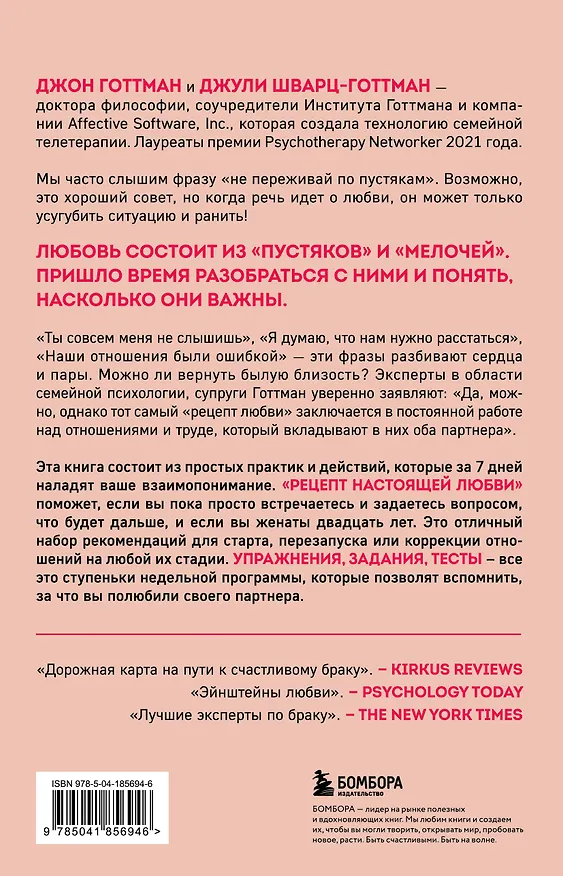 ДЖОН ГОТТМАН и ДЖУЛИ ШВАРЦ-ГОТТМАН — доктора философии, соучредители Института Готтмана и компании Affective Software, Inc., которая создала технологию семейной телетерапии. Лауреаты премии Psychotherapy Networker 2021 года.

Мы часто слышим фразу «не переживай по пустякам». Возможно, это хороший совет, но когда речь идет о любви, он может только усугубить ситуацию и ранить!

ЛЮБОВЬ СОСТОИТ ИЗ «ПУСТЯКОВ» И «МЕЛОЧЕЙ». ПРИШЛО ВРЕМЯ РАЗОБРАТЬСЯ С НИМИ И ПОНЯТЬ, НАСКОЛЬКО ОНИ ВАЖНЫ.

«Ты совсем меня не слышишь», «Я думаю, что нам нужно расстаться», «Наши отношения были ошибкой» — эти фразы разбивают сердца и пары. Можно ли вернуть былую близость? Эксперты в области семейной психологии, супруги Готтман уверенно заявляют: «Да, можно, однако тот самый «рецепт любви» заключается в постоянной работе над отношениями и труде, который вкладывают в них оба партнера».

Эта книга состоит из простых практик и действий, которые за 7 дней наладят ваше взаимопонимание. «РЕЦЕПТ НАСТОЯЩЕЙ ЛЮБВИ» поможет, если вы пока просто встречаетесь и задаетесь вопросом, что будет дальше, и если вы женаты двадцать лет. Это отличный набор рекомендаций для старта, перезапуска или коррекции отношений на любой их стадии. УПРАЖНЕНИЯ, ЗАДАНИЯ, ТЕСТЫ – все это ступеньки недельной программы, которые позволят вспомнить, за что вы полюбили своего партнера.

«Дорожная карта на пути к счастливому браку». – KIRKUS REVIEWS
«Эйнштейны любви». – PSYCHOLOGY TODAY
«Лучшие эксперты по браку». – THE NEW YORK TIMES

ISBN 978-5-04-185694-6
9 785041 856946 >

БОМБОРА
ИЗДАТЕЛЬСТВО

БОМБОРА — лидер на рынке полезных и вдохновляющих книг. Мы любим книги и создаем их, чтобы вы могли творить, открывать мир, пробовать новое, расти. Быть счастливыми. Быть на волне.